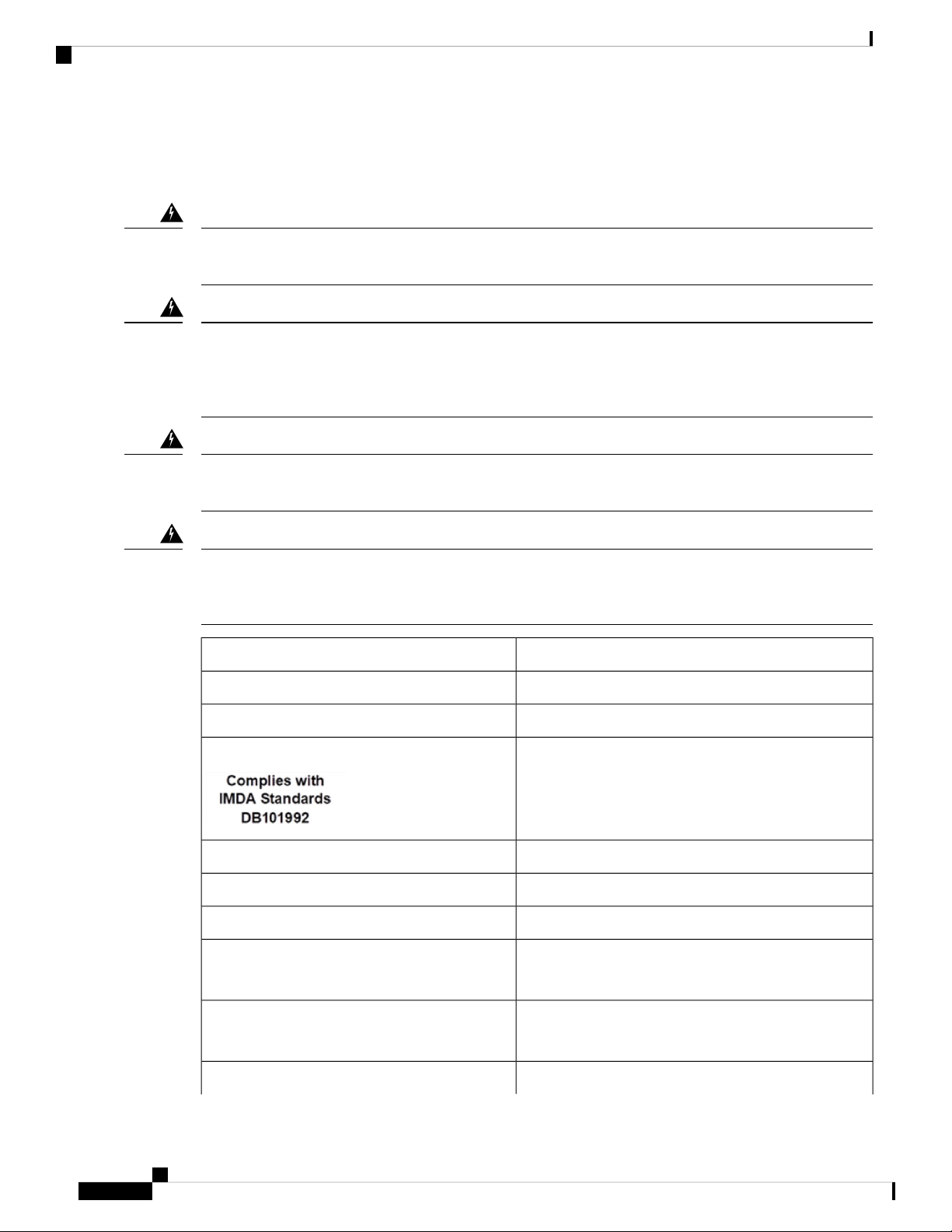 Complies with
IMDA Standards
DB101992